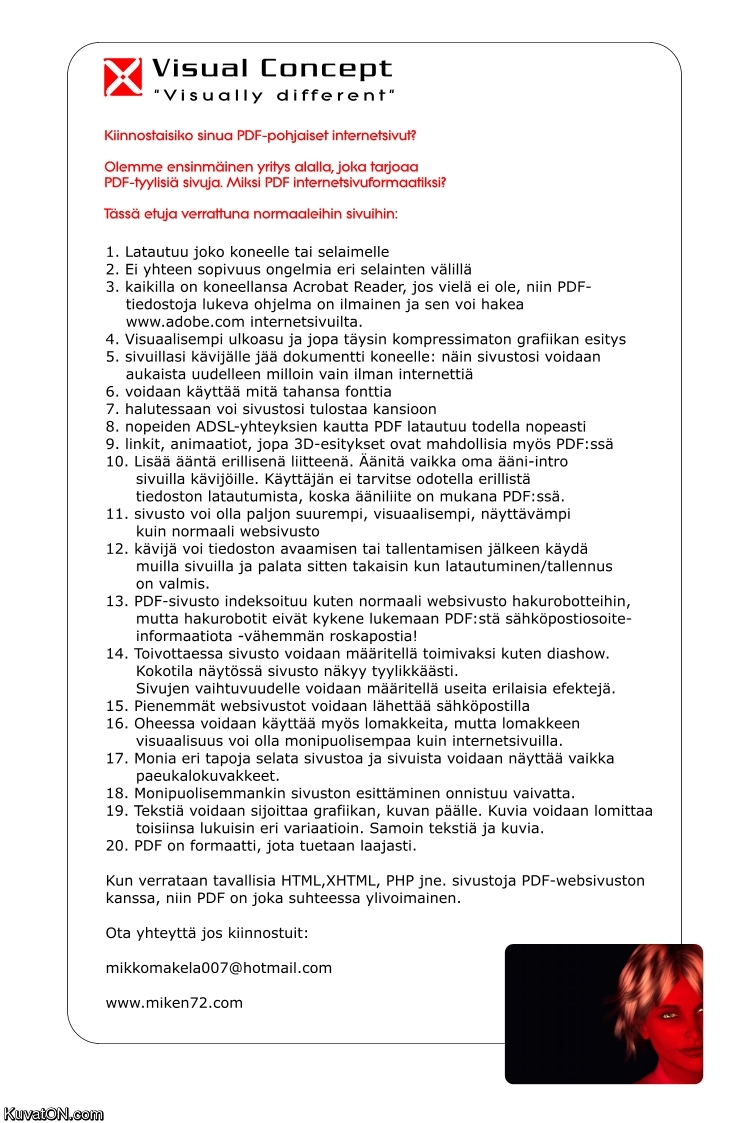 Visual Concept
"Visually different"

Kiinnostaisiko sinua PDF-pohjaiset internetsivut?

Olemme ensinmäinen yritys alalla, joka tarjoaa PDF-tyylisiä sivuja. Miksi PDF internetsivuformaatiksi?

Tässä etuja verrattuna normaaleihin sivuihin:

1. Latautuu joko koneelle tai selaimelle
2. Ei yhteen sopivuus ongelmia eri selainten välillä
3. kaikilla on koneellansa Acrobat Reader, jos vielä ei ole, niin PDF-tiedostoja lukeva ohjelma on ilmainen ja sen voi hakea www.adobe.com internetsivuilta.
4. Visuaalisempi ulkoasu ja jopa täysin kompressimaton grafiikan esitys
5. sivuillasi kävijälle jää dokumentti koneelle: näin sivustosi voidaan aukaista uudelleen milloin vain ilman internettiä
6. voidaan käyttää mitä tahansa fonttia
7. halutessaan voi sivustosi tulostaa kansioon
8. nopeiden ADSL-yhteyksien kautta PDF latautuu todella nopeasti
9. linkit, animaatiot, jopa 3D-esitykset ovat mahdollisia myös PDF:ssä
10. Lisää ääntä erillisenä liitteenä. Äänitä vaikka oma ääni-intro sivuilla kävijöille. Käyttäjän ei tarvitse odotella erillistä tiedoston latautumista, koska ääniliite on mukana PDF:ssä.
11. sivusto voi olla paljon suurempi, visuaalisempi, näyttävämpi kuin normaali websivusto
12. kävijä voi tiedoston avaamisen tai tallentamisen jälkeen käydä muilla sivuilla ja palata sitten takaisin kun latautuminen/tallennus on valmis.
13. PDF-sivusto indeksoituu kuten normaali websivusto hakurobotteihin, mutta hakurobotit eivät kykene lukemaan PDF:stä sähköpostiosoite-informaatiota -vähemmän roskapostia!
14. Toivottaessa sivusto voidaan määritellä toimivaksi kuten diashow. Kokotila näytössä sivusto näkyy tyylikkäästi. Sivujen vaihtuvuudelle voidaan määritellä useita erilaisia efektejä.
15. Pienemmät websivustot voidaan lähettää sähköpostilla
16. Oheessa voidaan käyttää myös lomakkeita, mutta lomakkeen visuaalisuus voi olla monipuolisempaa kuin internetsivuilla.
17. Monia eri tapoja selata sivustoa ja sivuista voidaan näyttää vaikka paeukalokuvakkeet.
18. Monipuolisemmankin sivuston esittäminen onnistuu vaivatta.
19. Tekstiä voidaan sijoittaa grafiikan, kuvan päälle. Kuvia voidaan lomittaa toisiinsa lukuisin eri variaatioin. Samoin tekstiä ja kuvia.
20. PDF on formaatti, jota tuetaan laajasti.

Kun verrataan tavallisia HTML,XHTML, PHP jne. sivustoja PDF-websivuston kanssa, niin PDF on joka suhteessa ylivoimainen.

Ota yhteyttä jos kiinnostuit:

mikkomakela007@hotmail.com

www.miken72.com

KuvatON.com